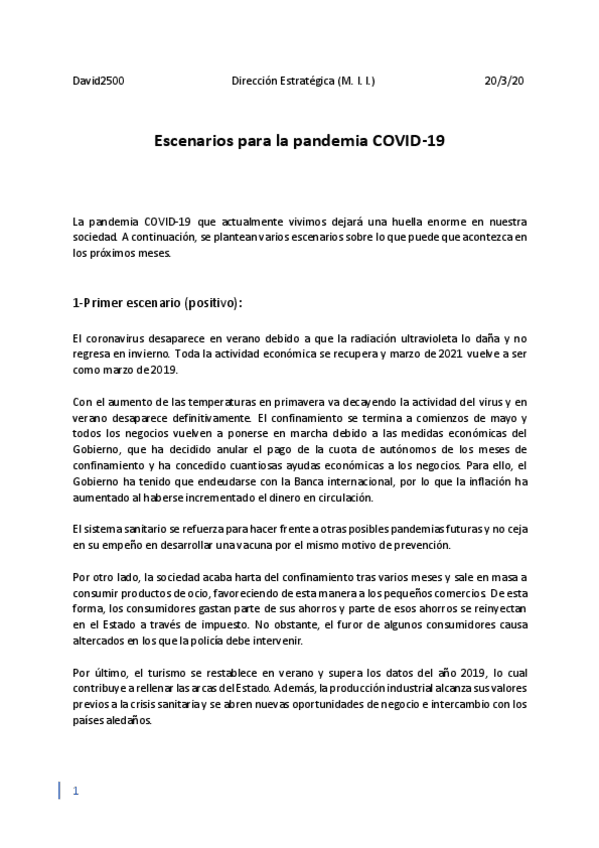 David2500 Dirección Estratégica (M. I. I.) 20/3/20

Escenarios para la pandemia COVID-19

La pandemia COVID-19 que actualmente vivimos dejará una huella enorme en nuestra sociedad. A continuación, se plantean varios escenarios sobre lo que puede que acontezca en los próximos meses.

1-Primer escenario (positivo):

El coronavirus desaparece en verano debido a que la radiación ultravioleta lo daña y no regresa en invierno. Toda la actividad económica se recupera y marzo de 2021 vuelve a ser como marzo de 2019.

Con el aumento de las temperaturas en primavera va decayendo la actividad del virus y en verano desaparece definitivamente. El confinamiento se termina a comienzos de mayo y todos los negocios vuelven a ponerse en marcha debido a las medidas económicas del Gobierno, que ha decidido anular el pago de la cuota de autónomos de los meses de confinamiento y ha concedido cuantiosas ayudas económicas a los negocios. Para ello, el Gobierno ha tenido que endeudarse con la Banca internacional, por lo que la inflación ha aumentado al haberse incrementado el dinero en circulación.

El sistema sanitario se refuerza para hacer frente a otras posibles pandemias futuras y no ceja en su empeño en desarrollar una vacuna por el mismo motivo de prevención.

Por otro lado, la sociedad acaba harta del confinamiento tras varios meses y sale en masa a consumir productos de ocio, favoreciendo de esta manera a los pequeños comercios. De esta forma, los consumidores gastan parte de sus ahorros y parte de esos ahorros se reinyectan en el Estado a través de impuesto. No obstante, el furor de algunos consumidores causa altercados en los que la policía debe intervenir.

Por último, el turismo se restablece en verano y supera los datos del año 2019, lo cual contribuye a rellenar las arcas del Estado. Además, la producción industrial alcanza sus valores previos a la crisis sanitaria y se abren nuevas oportunidades de negocio e intercambio con los países aledaños.

1